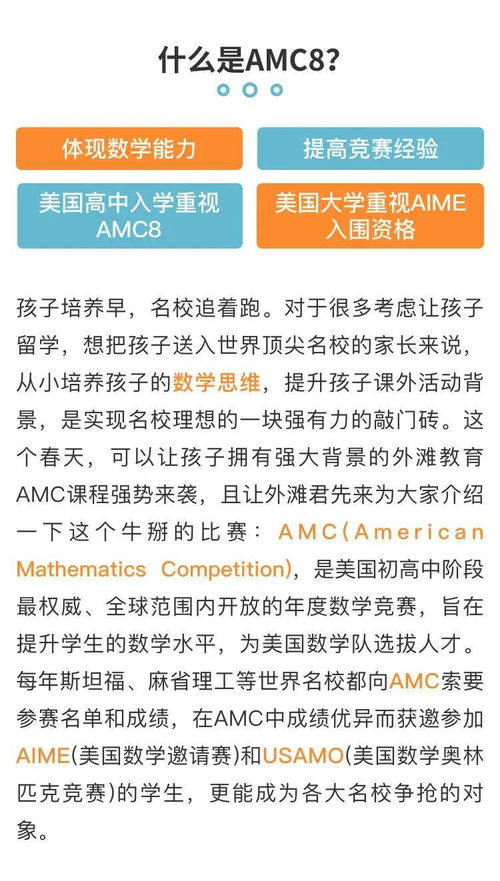 什么是AMC8?

体现数学能力

提高竞赛经验

美国高中入学重视AMC8

美国大学重视AIME入围资格

孩子培养早，名校追着跑。对于很多考虑让孩子留学，想把孩子送入世界顶尖名校的家长来说，从小培养孩子的数学思维，提升孩子课外活动背景，是实现名校理想的一块强有力的敲门砖。这个春天，可以让孩子拥有强大背景的外滩教育AMC课程强势来袭，且让外滩君先来为大家介绍一下这个牛掰的比赛：AMC(American Mathematics Competition)，是美国初高中阶段最权威、全球范围内开放的年度数学竞赛，旨在提升学生的数学水平，为美国数学队选拔人才。每年斯坦福、麻省理工等世界名校都向AMC索要参赛名单和成绩，在AMC中成绩优异而获邀参加AIME(美国数学邀请赛)和USAMO(美国数学奥林匹克竞赛)的学生，更能成为各大名校争抢的对象。